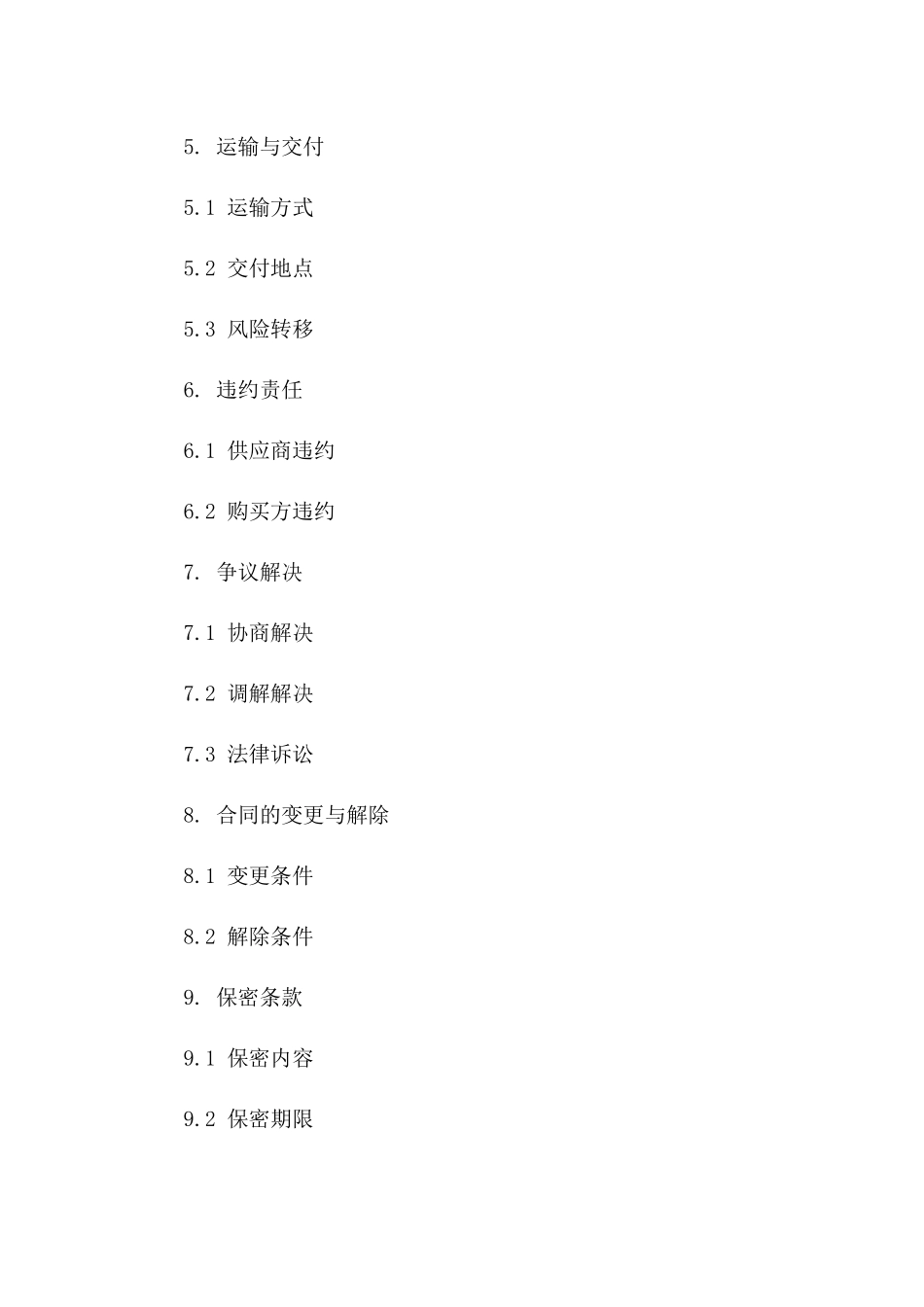 5. 运输与交付

5.1 运输方式

5.2 交付地点

5.3 风险转移

6. 违约责任

6.1 供应商违约

6.2 购买方违约

7. 争议解决

7.1 协商解决

7.2 调解解决

7.3 法律诉讼

8. 合同的变更与解除

8.1 变更条件

8.2 解除条件

9. 保密条款

9.1 保密内容

9.2 保密期限